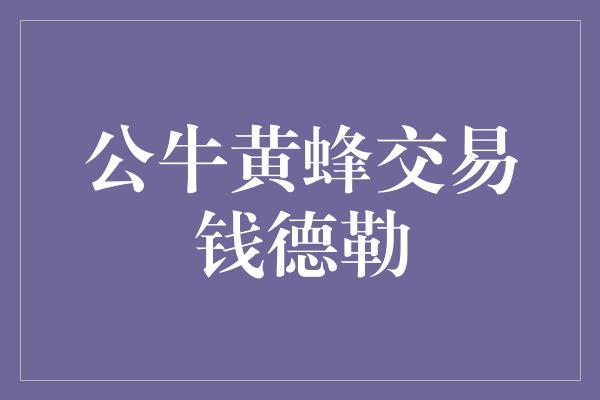 公牛黄蜂交易
钱德勒